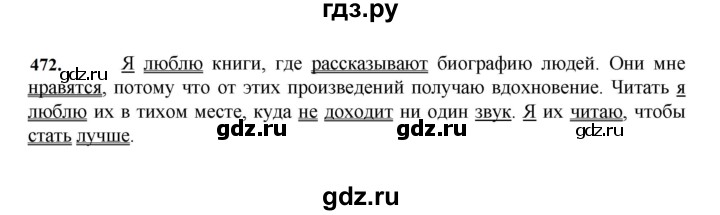 гдз.ру

472. gdz.ru Я люблю книги, где рассказывают биографию людей. Они мне нравятся, потому что от этих произведений получаю вдохновение. Читать я люблю их в тихом месте, куда не доходит ни один звук. Я их читаю, чтобы стать лучше.

gdz.ru gdz.ru gdz.ru

gdz.ru